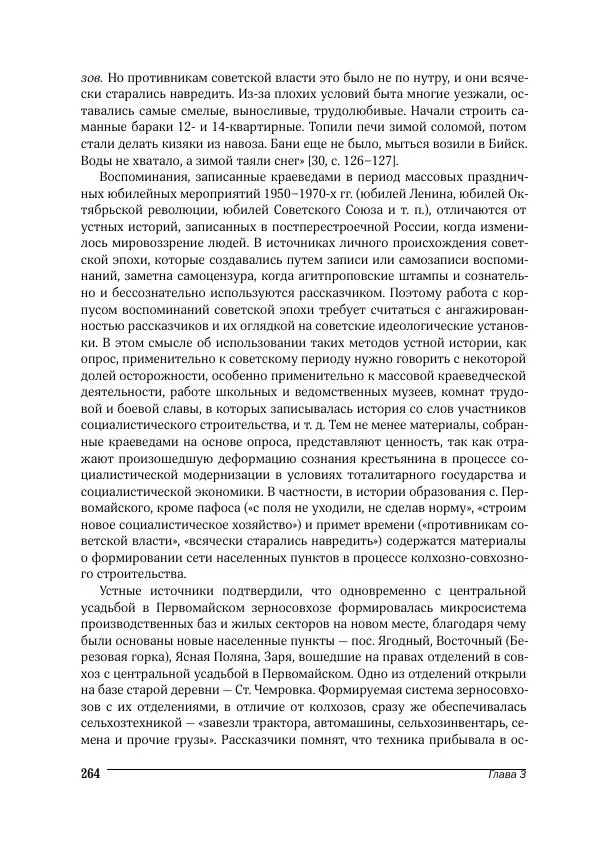 зов. Но противникам советской власти это было не по нутру, и они всячески старались навредить. Из-за плохих условий быта многие уезжали, оставались самые смелые, выносливые, трудолюбивые. Начали строить саманные бараки 12- и 14-квартирные. Топили печи зимой соломой, потом стали делать кизяки из навоза. Бани еще не было, мыться возили в Бийск. Воды не хватало, а зимой таяли снег» [30, с. 126–127].

Воспоминания, записанные краеведами в период массовых праздничных юбилейных мероприятий 1950–1970-х гг. (юбилей Ленина, юбилей Октябрьской революции, юбилей Советского Союза и т. п.), отличаются от устных историй, записанных в постперестроечной России, когда изменилось мировоззрение людей. В источниках личного происхождения советской эпохи, которые создавались путем записи или самозаписи воспоминаний, заметна самоцензура, когда агитпроповские штампы и сознательно и бессознательно используются рассказчиком. Поэтому работа с корпусом воспоминаний советской эпохи требует считаться с ангажированностью рассказчиков и их оглядкой на советские идеологические установки. В этом смысле об использовании таких методов устной истории, как опрос, применительно к советскому периоду нужно говорить с некоторой долей осторожности, особенно применительно к массовой краеведческой деятельности, работе школьных и ведомственных музеев, комнат трудовой и боевой славы, в которых записывалась история со слов участников социалистического строительства, и т. д. Тем не менее материалы, собранные краеведами на основе опроса, представляют ценность, так как отражают произошедшую деформацию сознания крестьянина в процессе социалистической модернизации в условиях тоталитарного государства и социалистической экономики. В частности, в истории образования с. Первомайского, кроме пафоса («с поля не уходили, не сделав норму», «строим новое социалистическое хозяйство») и примет времени («противникам советской власти», «всячески старались навредить») содержатся материалы о формировании сети населенных пунктов в процессе колхозно-совхозного строительства.

Устные источники подтвердили, что одновременно с центральной усадьбой в Первомайском зерносовхозе формировалась микросистема производственных баз и жилых секторов на новом месте, благодаря чему были основаны новые населенные пункты — пос. Ягодный, Восточный (Березовая горка), Ясная Поляна, Заря, вошедшие на правах отделений в совхоз с центральной усадьбой в Первомайском. Одно из отделений открыли на базе старой деревни — Ст. Чемровка. Формируемая система зерносовхозов с их отделениями, в отличие от колхозов, сразу же обеспечивалась сельхозтехникой — «завезли трактора, автомашины, сельхозинвентарь, семена и прочие грузы». Рассказчики помнят, что техника прибывала в ос-

264 Глава 3